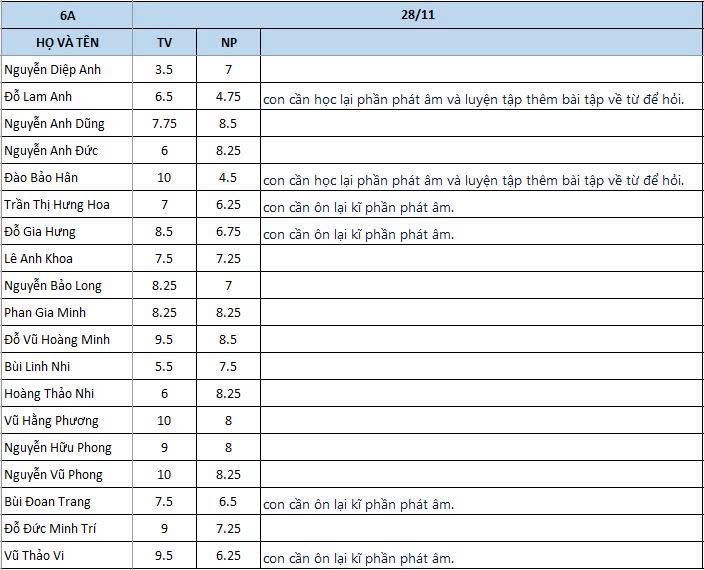 | 6A | 28/11 | | |
|---|---|---|---|
| HỌ VÀ TÊN | TV | NP | |
| Nguyễn Diệp Anh | 3.5 | 7 | |
| Đỗ Lam Anh | 6.5 | 4.75 | con cần học lại phần phát âm và luyện tập thêm bài tập về từ để hỏi. |
| Nguyễn Anh Dũng | 7.75 | 8.5 | |
| Nguyễn Anh Đức | 6 | 8.25 | |
| Đào Bảo Hân | 10 | 4.5 | con cần học lại phần phát âm và luyện tập thêm bài tập về từ để hỏi. |
| Trần Thị Hưng Hoa | 7 | 6.25 | con cần ôn lại kĩ phần phát âm. |
| Đỗ Gia Hưng | 8.5 | 6.75 | con cần ôn lại kĩ phần phát âm. |
| Lê Anh Khoa | 7.5 | 7.25 | |
| Nguyễn Bảo Long | 8.25 | 7 | |
| Phan Gia Minh | 8.25 | 8.25 | |
| Đỗ Vũ Hoàng Minh | 9.5 | 8.5 | |
| Bùi Linh Nhi | 5.5 | 7.5 | |
| Hoàng Thảo Nhi | 6 | 8.25 | |
| Vũ Hằng Phương | 10 | 8 | |
| Nguyễn Hữu Phong | 9 | 8 | |
| Nguyễn Vũ Phong | 10 | 8.25 | |
| Bùi Đoan Trang | 7.5 | 6.5 | con cần ôn lại kĩ phần phát âm. |
| Đỗ Đức Minh Trí | 9 | 7.25 | |
| Vũ Thảo Vi | 9.5 | 6.25 | con cần ôn lại kĩ phần phát âm. |